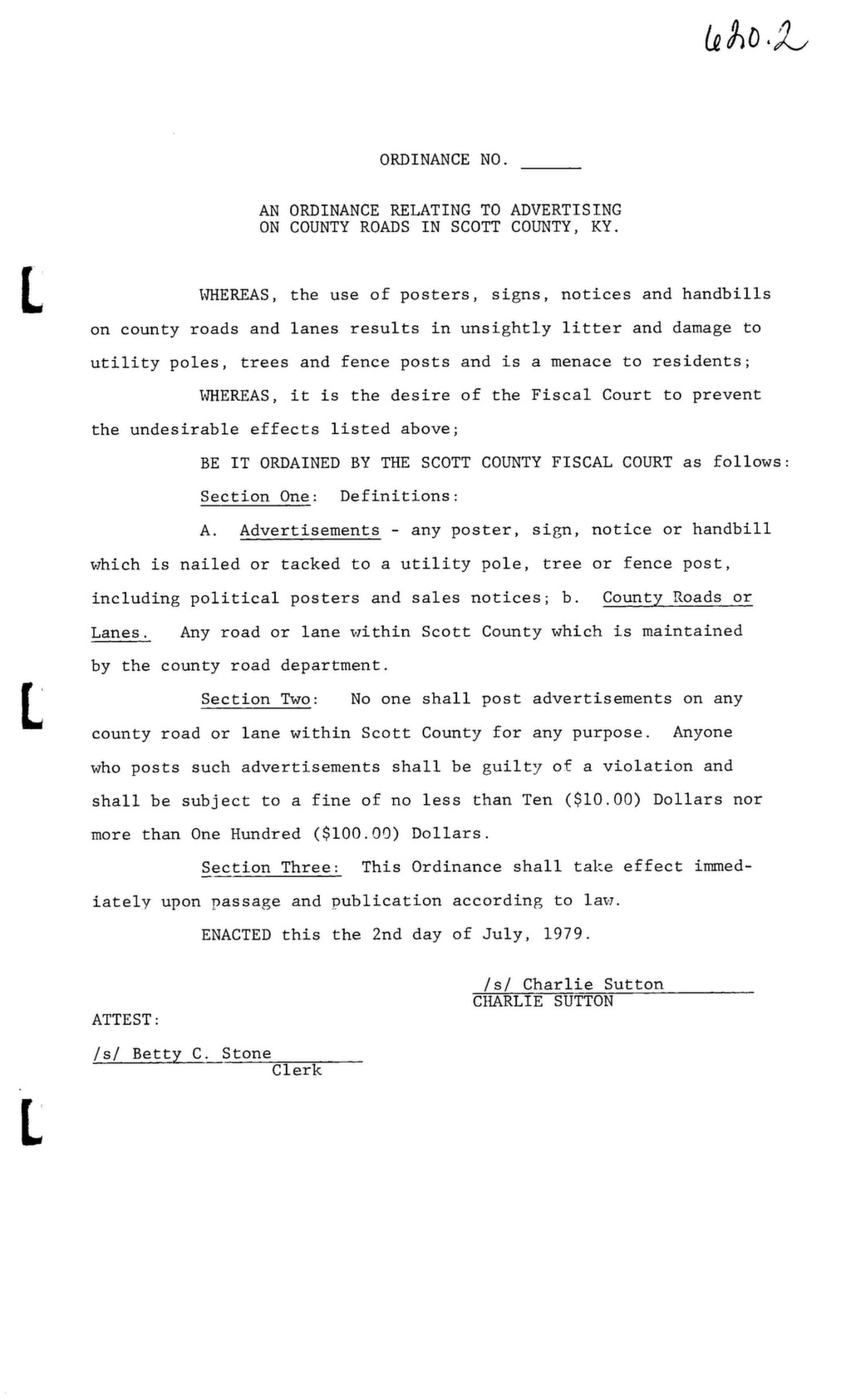 620.2

ORDINANCE NO. ______

AN ORDINANCE RELATING TO ADVERTISING ON COUNTY ROADS IN SCOTT COUNTY, KY.

WHEREAS, the use of posters, signs, notices and handbills on county roads and lanes results in unsightly litter and damage to utility poles, trees and fence posts and is a menace to residents;

WHEREAS, it is the desire of the Fiscal Court to prevent the undesirable effects listed above;

BE IT ORDAINED BY THE SCOTT COUNTY FISCAL COURT as follows:

Section One: Definitions:

A. Advertisements - any poster, sign, notice or handbill which is nailed or tacked to a utility pole, tree or fence post, including political posters and sales notices; b. County Roads or Lanes. Any road or lane within Scott County which is maintained by the county road department.

Section Two: No one shall post advertisements on any county road or lane within Scott County for any purpose. Anyone who posts such advertisements shall be guilty of a violation and shall be subject to a fine of no less than Ten ($10.00) Dollars nor more than One Hundred ($100.00) Dollars.

Section Three: This Ordinance shall take effect immediately upon passage and publication according to law.

ENACTED this the 2nd day of July, 1979.

/s/ Charlie Sutton
CHARLIE SUTTON

ATTEST:

/s/ Betty C. Stone
Clerk